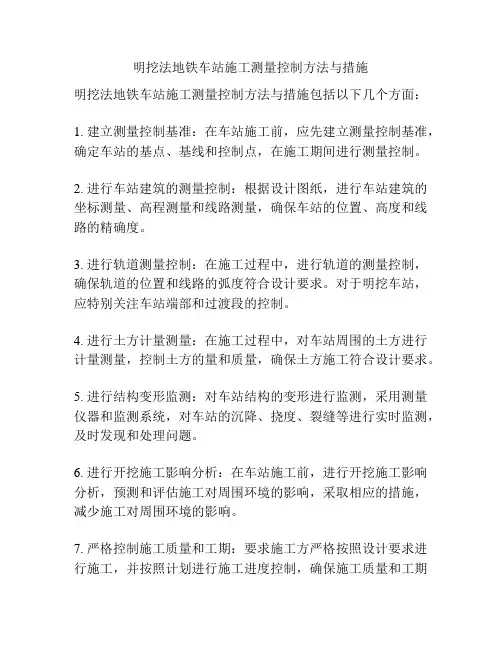 明挖法地铁车站施工测量控制方法与措施

明挖法地铁车站施工测量控制方法与措施包括以下几个方面：

1. 建立测量控制基准：在车站施工前，应先建立测量控制基准，确定车站的基点、基线和控制点，在施工期间进行测量控制。

2. 进行车站建筑的测量控制：根据设计图纸，进行车站建筑的坐标测量、高程测量和线路测量，确保车站的位置、高度和线路的精确度。

3. 进行轨道测量控制：在施工过程中，进行轨道的测量控制，确保轨道的位置和线路的弧度符合设计要求。对于明挖车站，应特别关注车站端部和过渡段的控制。

4. 进行土方计量测量：在施工过程中，对车站周围的土方进行计量测量，控制土方的量和质量，确保土方施工符合设计要求。

5. 进行结构变形监测：对车站结构的变形进行监测，采用测量仪器和监测系统，对车站的沉降、挠度、裂缝等进行实时监测，及时发现和处理问题。

6. 进行开挖施工影响分析：在车站施工前，进行开挖施工影响分析，预测和评估施工对周围环境的影响，采取相应的措施，减少施工对周围环境的影响。

7. 严格控制施工质量和工期：要求施工方严格按照设计要求进行施工，并按照计划进行施工进度控制，确保施工质量和工期